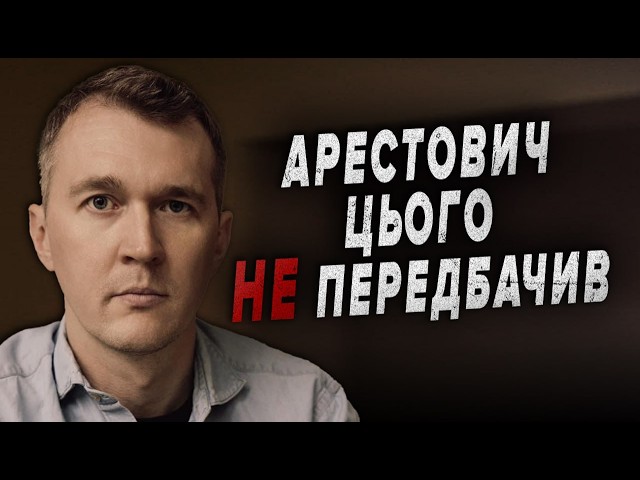 АРЕСТОВИЧ
ЦЬОГО
НЕ ПЕРЕДБАЧИВ